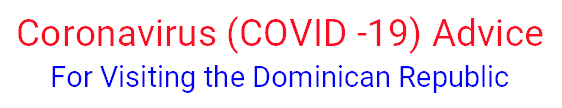 Coronavirus (COVID -19) Advice
For Visiting the Dominican Republic